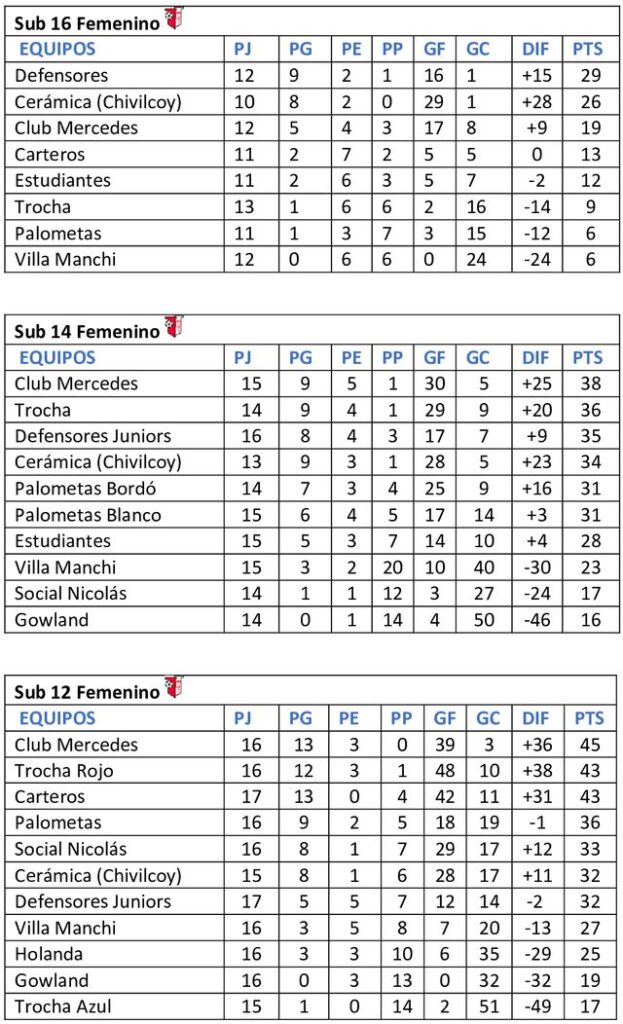 Sub 16 Femenino

| EQUIPOS | PJ | PG | PE | PP | GF | GC | DIF | PTS |
|---|---|---|---|---|---|---|---|---|
| Defensores | 12 | 9 | 2 | 1 | 16 | 1 | +15 | 29 |
| Cerámica (Chivilcoy) | 10 | 8 | 2 | 0 | 29 | 1 | +28 | 26 |
| Club Mercedes | 12 | 5 | 4 | 3 | 17 | 8 | +9 | 19 |
| Carteros | 11 | 2 | 7 | 2 | 5 | 5 | 0 | 13 |
| Estudiantes | 11 | 2 | 6 | 3 | 5 | 7 | -2 | 12 |
| Trocha | 13 | 1 | 6 | 6 | 2 | 16 | -14 | 9 |
| Palometas | 11 | 1 | 3 | 7 | 3 | 15 | -12 | 6 |
| Villa Manchi | 12 | 0 | 6 | 6 | 0 | 24 | -24 | 6 |

Sub 14 Femenino

| EQUIPOS | PJ | PG | PE | PP | GF | GC | DIF | PTS |
|---|---|---|---|---|---|---|---|---|
| Club Mercedes | 15 | 9 | 5 | 1 | 30 | 5 | +25 | 38 |
| Trocha | 14 | 9 | 4 | 1 | 29 | 9 | +20 | 36 |
| Defensores Juniors | 16 | 8 | 4 | 3 | 17 | 7 | +9 | 35 |
| Cerámica (Chivilcoy) | 13 | 9 | 3 | 1 | 28 | 5 | +23 | 34 |
| Palometas Bordó | 14 | 7 | 3 | 4 | 25 | 9 | +16 | 31 |
| Palometas Blanco | 15 | 6 | 4 | 5 | 17 | 14 | +3 | 31 |
| Estudiantes | 15 | 5 | 3 | 7 | 14 | 10 | +4 | 28 |
| Villa Manchi | 15 | 3 | 2 | 20 | 10 | 40 | -30 | 23 |
| Social Nicolás | 14 | 1 | 1 | 12 | 3 | 27 | -24 | 17 |
| Gowland | 14 | 0 | 1 | 14 | 4 | 50 | -46 | 16 |

Sub 12 Femenino

| EQUIPOS | PJ | PG | PE | PP | GF | GC | DIF | PTS |
|---|---|---|---|---|---|---|---|---|
| Club Mercedes | 16 | 13 | 3 | 0 | 39 | 3 | +36 | 45 |
| Trocha Rojo | 16 | 12 | 3 | 1 | 48 | 10 | +38 | 43 |
| Carteros | 17 | 13 | 0 | 4 | 42 | 11 | +31 | 43 |
| Palometas | 16 | 9 | 2 | 5 | 18 | 19 | -1 | 36 |
| Social Nicolás | 16 | 8 | 1 | 7 | 29 | 17 | +12 | 33 |
| Cerámica (Chivilcoy) | 15 | 8 | 1 | 6 | 28 | 17 | +11 | 32 |
| Defensores Juniors | 17 | 5 | 5 | 7 | 12 | 14 | -2 | 32 |
| Villa Manchi | 16 | 3 | 5 | 8 | 7 | 20 | -13 | 27 |
| Holanda | 16 | 3 | 3 | 10 | 6 | 35 | -29 | 25 |
| Gowland | 16 | 0 | 3 | 13 | 0 | 32 | -32 | 19 |
| Trocha Azul | 15 | 1 | 0 | 14 | 2 | 51 | -49 | 17 |